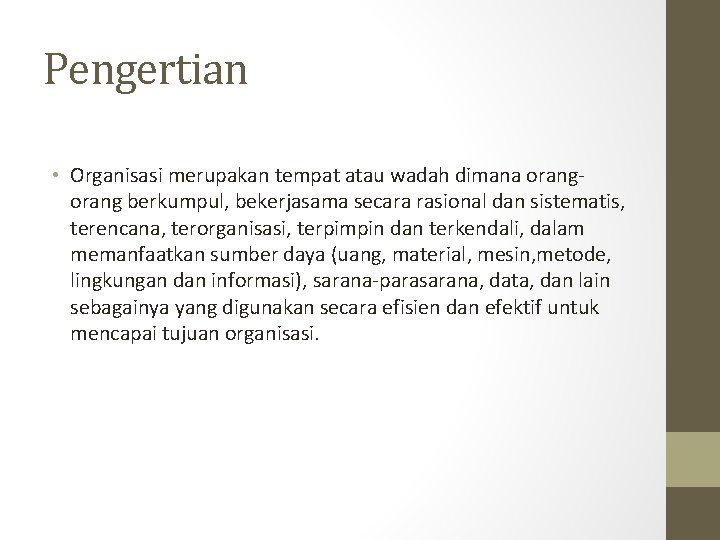 Pengertian

• Organisasi merupakan tempat atau wadah dimana orang-orang berkumpul, bekerjasama secara rasional dan sistematis, terencana, terorganisasi, terpimpin dan terkendali, dalam memanfaatkan sumber daya (uang, material, mesin,metode, lingkungan dan informasi), sarana-parasarana, data, dan lain sebagainya yang digunakan secara efisien dan efektif untuk mencapai tujuan organisasi.